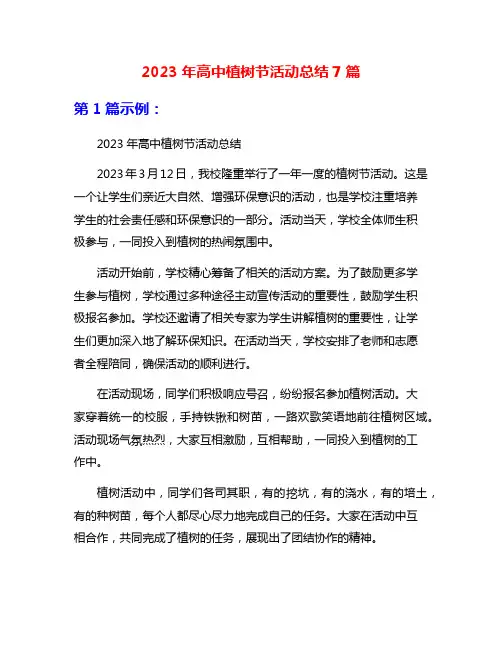 2023 年高中植树节活动总结 7 篇

第 1 篇示例：

2023 年高中植树节活动总结

2023 年 3 月 12 日，我校隆重举行了一年一度的植树节活动。这是一个让学生们亲近大自然、增强环保意识的活动，也是学校注重培养学生的社会责任感和环保意识的一部分。活动当天，学校全体师生积极参与，一同投入到植树的热闹氛围中。

活动开始前，学校精心筹备了相关的活动方案。为了鼓励更多学生参与植树，学校通过多种途径主动宣传活动的重要性，鼓励学生积极报名参加。学校还邀请了相关专家为学生讲解植树的重要性，让学生们更加深入地了解环保知识。在活动当天，学校安排了老师和志愿者全程陪同，确保活动的顺利进行。

在活动现场，同学们积极响应号召，纷纷报名参加植树活动。大家穿着统一的校服，手持铁锹和树苗，一路欢歌笑语地前往植树区域。活动现场气氛热烈，大家互相激励，互相帮助，一同投入到植树的工作中。

植树活动中，同学们各司其职，有的挖坑，有的浇水，有的培土，有的种树苗，每个人都尽心尽力地完成自己的任务。大家在活动中互相合作，共同完成了植树的任务，展现出了团结协作的精神。